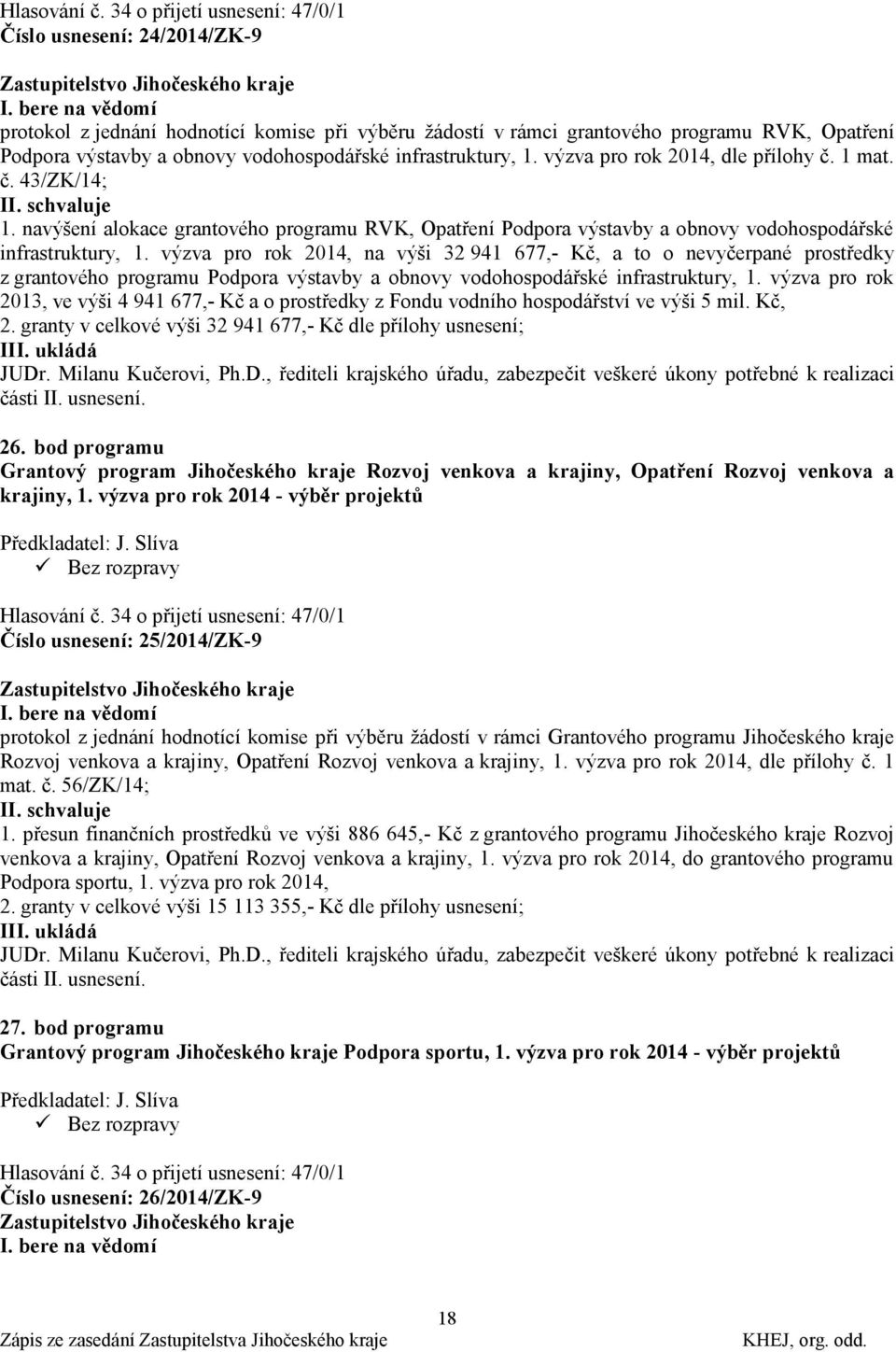 Hlasování č. 34 o přijetí usnesení: 47/0/1
Číslo usnesení: 24/2014/ZK-9

Zastupitelstvo Jihočeského kraje
I. bere na vědomí
protokol z jednání hodnotící komise při výběru žádostí v rámci grantového programu RVK, Opatření Podpora výstavby a obnovy vodohospodářské infrastruktury, 1. výzva pro rok 2014, dle přílohy č. 1 mat. č. 43/ZK/14;
II. schvaluje
1. navýšení alokace grantového programu RVK, Opatření Podpora výstavby a obnovy vodohospodářské infrastruktury, 1. výzva pro rok 2014, na výši 32 941 677,- Kč, a to o nevyčerpané prostředky z grantového programu Podpora výstavby a obnovy vodohospodářské infrastruktury, 1. výzva pro rok 2013, ve výši 4 941 677,- Kč a o prostředky z Fondu vodního hospodářství ve výši 5 mil. Kč,
2. granty v celkové výši 32 941 677,- Kč dle přílohy usnesení;
III. ukládá
JUDr. Milanu Kučerovi, Ph.D., řediteli krajského úřadu, zabezpečit veškeré úkony potřebné k realizaci části II. usnesení.

26. bod programu
Grantový program Jihočeského kraje Rozvoj venkova a krajiny, Opatření Rozvoj venkova a krajiny, 1. výzva pro rok 2014 - výběr projektů

Předkladatel: J. Slíva
✓ Bez rozpravy

Hlasování č. 34 o přijetí usnesení: 47/0/1
Číslo usnesení: 25/2014/ZK-9

Zastupitelstvo Jihočeského kraje
I. bere na vědomí
protokol z jednání hodnotící komise při výběru žádostí v rámci Grantového programu Jihočeského kraje Rozvoj venkova a krajiny, Opatření Rozvoj venkova a krajiny, 1. výzva pro rok 2014, dle přílohy č. 1 mat. č. 56/ZK/14;
II. schvaluje
1. přesun finančních prostředků ve výši 886 645,- Kč z grantového programu Jihočeského kraje Rozvoj venkova a krajiny, Opatření Rozvoj venkova a krajiny, 1. výzva pro rok 2014, do grantového programu Podpora sportu, 1. výzva pro rok 2014,
2. granty v celkové výši 15 113 355,- Kč dle přílohy usnesení;
III. ukládá
JUDr. Milanu Kučerovi, Ph.D., řediteli krajského úřadu, zabezpečit veškeré úkony potřebné k realizaci části II. usnesení.

27. bod programu
Grantový program Jihočeského kraje Podpora sportu, 1. výzva pro rok 2014 - výběr projektů

Předkladatel: J. Slíva
✓ Bez rozpravy

Hlasování č. 34 o přijetí usnesení: 47/0/1
Číslo usnesení: 26/2014/ZK-9
Zastupitelstvo Jihočeského kraje
I. bere na vědomí

18
Zápis ze zasedání Zastupitelstva Jihočeského kraje KHEJ, org. odd.